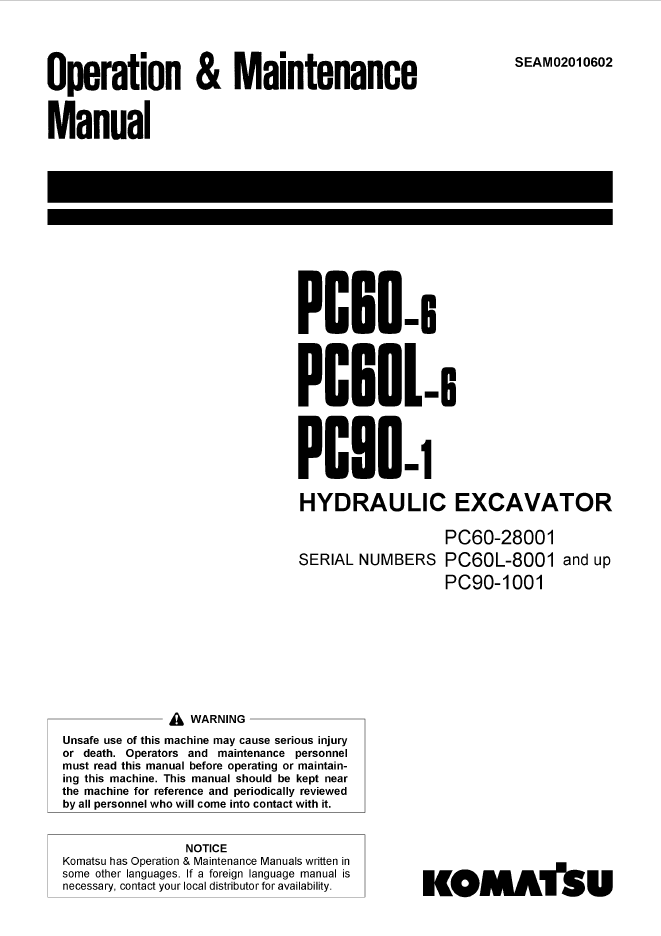 Operation & Maintenance Manual

SEAM02010602

PC60-6
PC60L-6
PC90-1

HYDRAULIC EXCAVATOR

SERIAL NUMBERS PC60-28001 PC60L-8001 PC90-1001 and up

WARNING

Unsafe use of this machine may cause serious injury or death. Operators and maintenance personnel must read this manual before operating or maintaining this machine. This manual should be kept near the machine for reference and periodically reviewed by all personnel who will come into contact with it.

NOTICE

Komatsu has Operation & Maintenance Manuals written in some other languages. If a foreign language manual is necessary, contact your local distributor for availability.

KOMATSU